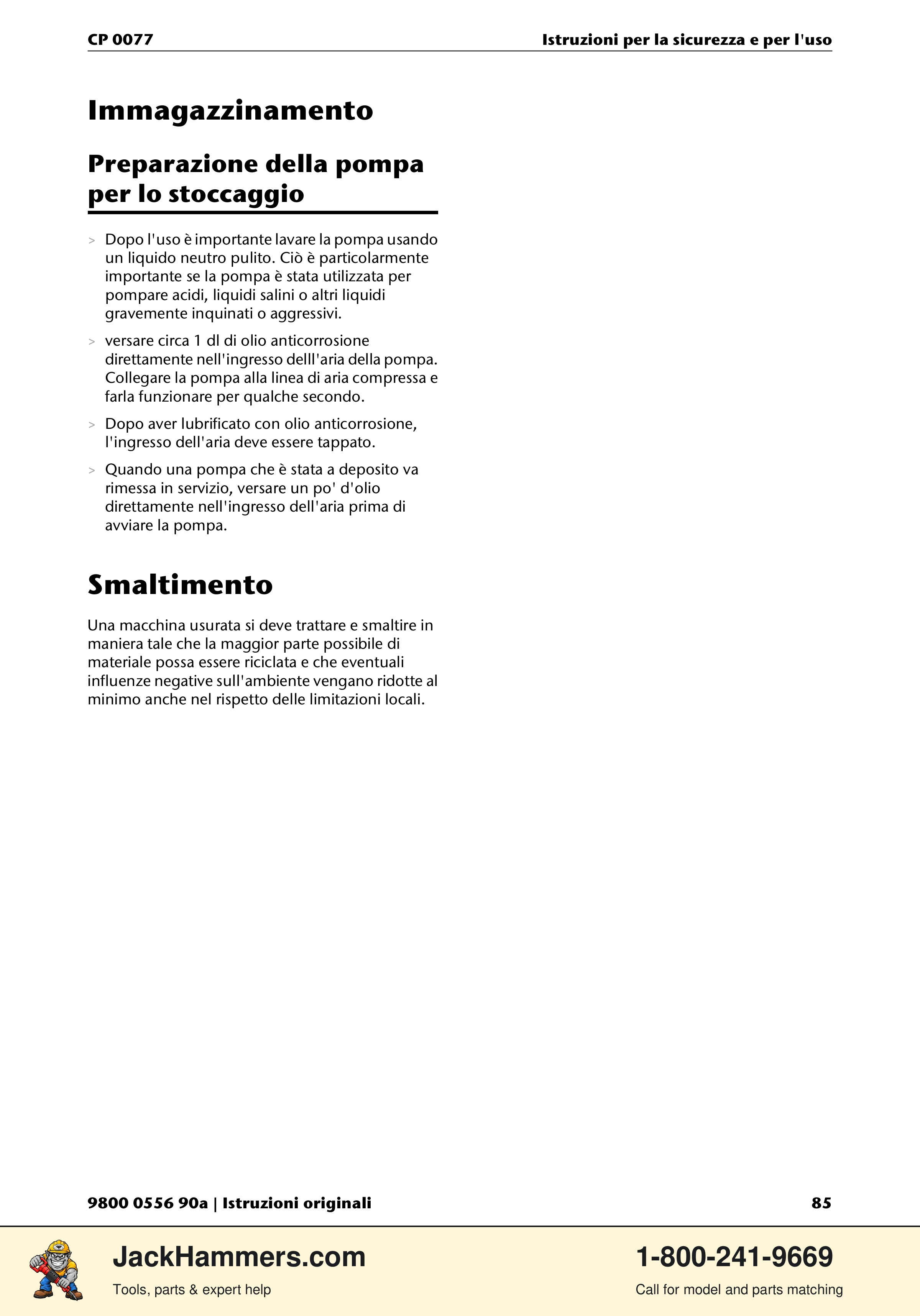 CP 0077

Istruzioni per la sicurezza e per l'uso

Immagazzinamento

Preparazione della pompa per lo stoccaggio

> Dopo l'uso è importante lavare la pompa usando un liquido neutro pulito. Ciò è particolarmente importante se la pompa è stata utilizzata per pompare acidi, liquidi salini o altri liquidi gravemente inquinati o aggressivi.

> versare circa 1 dl di olio anticorrosione direttamente nell'ingresso delll'aria della pompa. Collegare la pompa alla linea di aria compressa e farla funzionare per qualche secondo.

> Dopo aver lubrificato con olio anticorrosione, l'ingresso dell'aria deve essere tappato.

> Quando una pompa che è stata a deposito va rimessa in servizio, versare un po' d'olio direttamente nell'ingresso dell'aria prima di avviare la pompa.

Smaltimento

Una macchina usurata si deve trattare e smaltire in maniera tale che la maggior parte possibile di materiale possa essere riciclata e che eventuali influenze negative sull'ambiente vengano ridotte al minimo anche nel rispetto delle limitazioni locali.

9800 0556 90a | Istruzioni originali

85

JackHammers.com
Tools, parts & expert help

1-800-241-9669
Call for model and parts matching